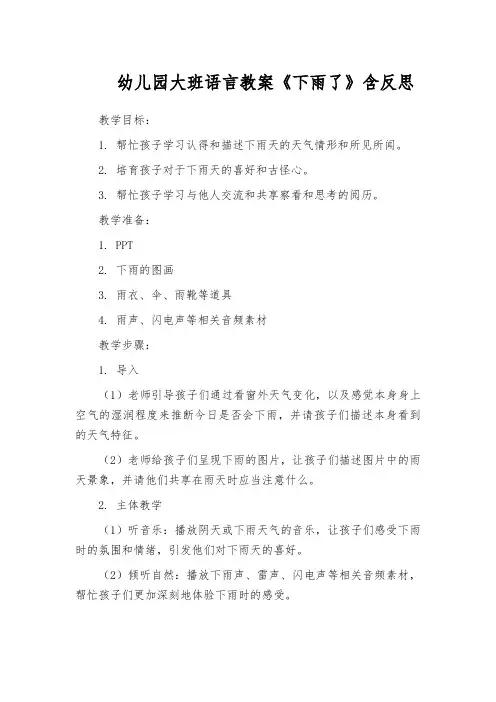 幼儿园大班语言教案《下雨了》含反思

教学目标：

1. 帮忙孩子学习认得和描述下雨天的天气情形和所见所闻。

2. 培育孩子对于下雨天的喜好和古怪心。

3. 帮忙孩子学习与他人交流和共享察看和思考的阅历。

教学准备：

1. PPT

2. 下雨的图画

3. 雨衣、伞、雨靴等道具

4. 雨声、闪电声等相关音频素材

教学步骤：

1. 导入

（1）老师引导孩子们通过看窗外天气变化，以及感觉本身身上空气的湿润程度来推断今日是否会下雨，并请孩子们描述本身看到的天气特征。

（2）老师给孩子们呈现下雨的图片，让孩子们描述图片中的雨天景象，并请他们共享在雨天时应当注意什么。

2. 主体教学

（1）听音乐：播放阴天或下雨天气的音乐，让孩子们感受下雨时的氛围和情绪，引发他们对下雨天的喜好。

（2）倾听自然：播放下雨声、雷声、闪电声等相关音频素材，帮忙孩子们更加深刻地体验下雨时的感受。